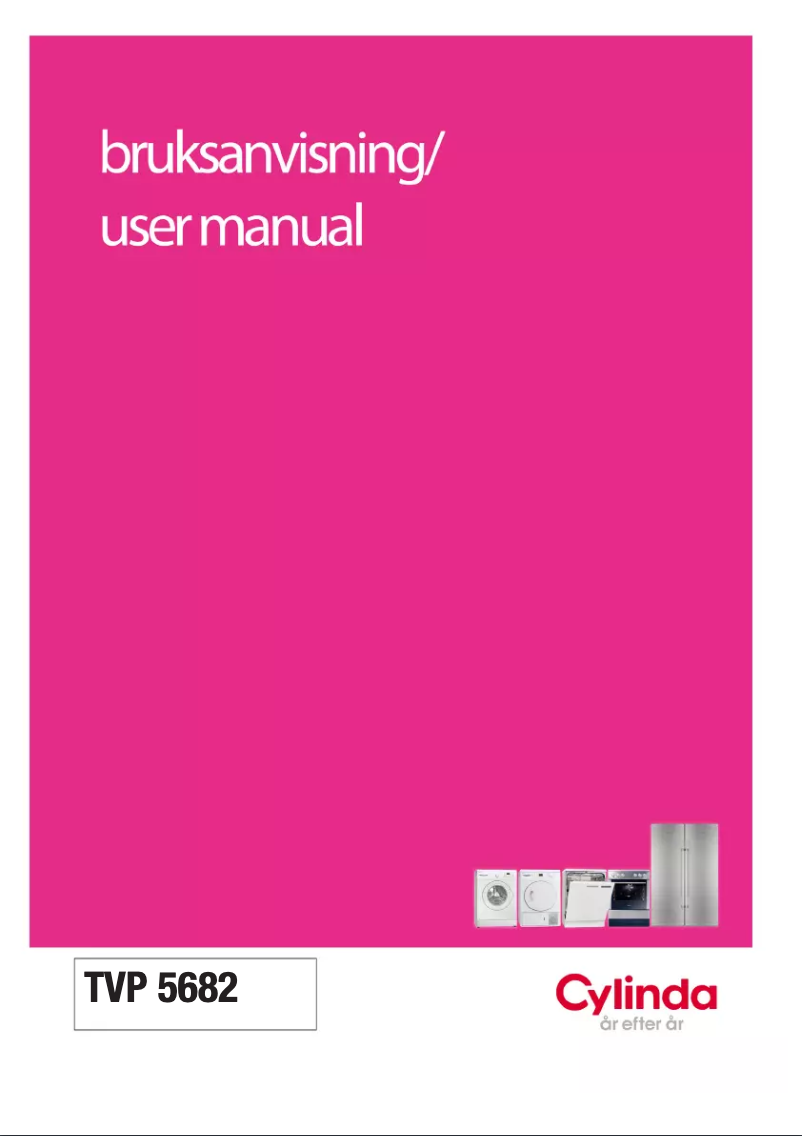 bruksanvisning/
user manual

TVP 5682

Cylinda
år efter år